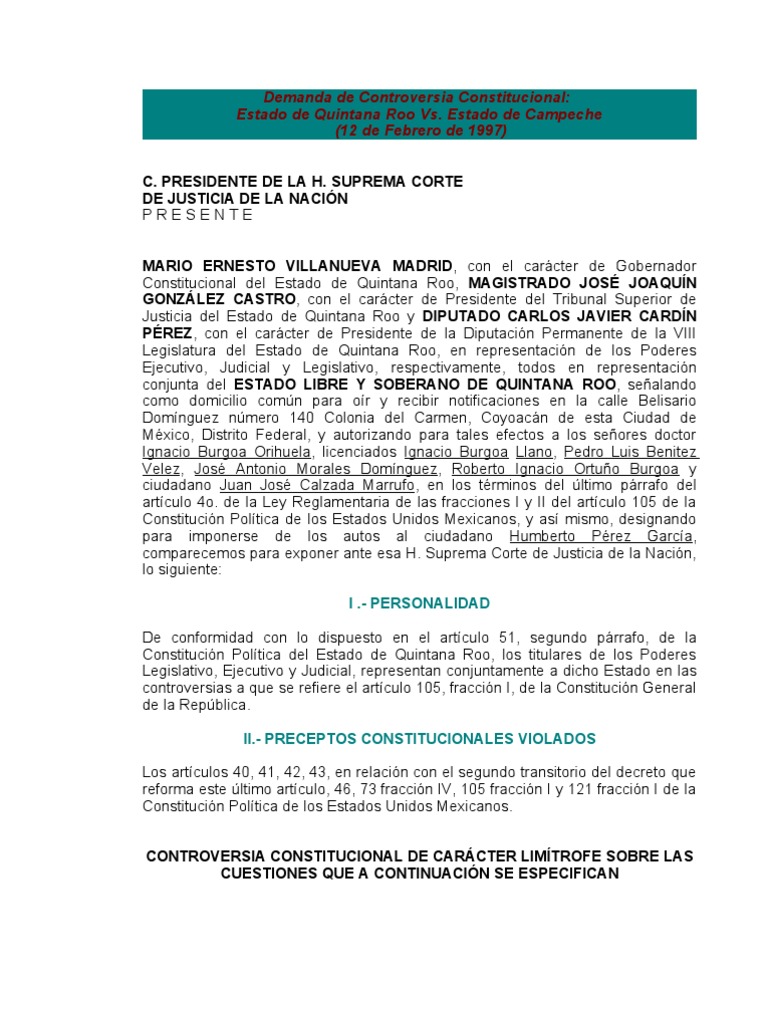 Demanda de Controversia Constitucional:
Estado de Quintana Roo Vs. Estado de Campeche
(12 de Febrero de 1997)

C. PRESIDENTE DE LA H. SUPREMA CORTE
DE JUSTICIA DE LA NACIÓN
P R E S E N T E

MARIO ERNESTO VILLANUEVA MADRID, con el carácter de Gobernador Constitucional del Estado de Quintana Roo, MAGISTRADO JOSÉ JOAQUÍN GONZÁLEZ CASTRO, con el carácter de Presidente del Tribunal Superior de Justicia del Estado de Quintana Roo y DIPUTADO CARLOS JAVIER CARDÍN PÉREZ, con el carácter de Presidente de la Diputación Permanente de la VIII Legislatura del Estado de Quintana Roo, en representación de los Poderes Ejecutivo, Judicial y Legislativo, respectivamente, todos en representación conjunta del ESTADO LIBRE Y SOBERANO DE QUINTANA ROO, señalando como domicilio común para oír y recibir notificaciones en la calle Belisario Domínguez número 140 Colonia del Carmen, Coyoacán de esta Ciudad de México, Distrito Federal, y autorizando para tales efectos a los señores doctor Ignacio Burgoa Orihuela, licenciados Ignacio Burgoa Llano, Pedro Luis Benitez Velez, José Antonio Morales Domínguez, Roberto Ignacio Ortuño Burgoa y ciudadano Juan José Calzada Marrufo, en los términos del último párrafo del artículo 4o. de la Ley Reglamentaria de las fracciones I y II del artículo 105 de la Constitución Política de los Estados Unidos Mexicanos, y así mismo, designando para imponerse de los autos al ciudadano Humberto Pérez García, comparecemos para exponer ante esa H. Suprema Corte de Justicia de la Nación, lo siguiente:

I .- PERSONALIDAD

De conformidad con lo dispuesto en el artículo 51, segundo párrafo, de la Constitución Política del Estado de Quintana Roo, los titulares de los Poderes Legislativo, Ejecutivo y Judicial, representan conjuntamente a dicho Estado en las controversias a que se refiere el artículo 105, fracción I, de la Constitución General de la República.

II.- PRECEPTOS CONSTITUCIONALES VIOLADOS

Los artículos 40, 41, 42, 43, en relación con el segundo transitorio del decreto que reforma este último artículo, 46, 73 fracción IV, 105 fracción I y 121 fracción I de la Constitución Política de los Estados Unidos Mexicanos.

CONTROVERSIA CONSTITUCIONAL DE CARÁCTER LIMÍTROFE SOBRE LAS CUESTIONES QUE A CONTINUACIÓN SE ESPECIFICAN